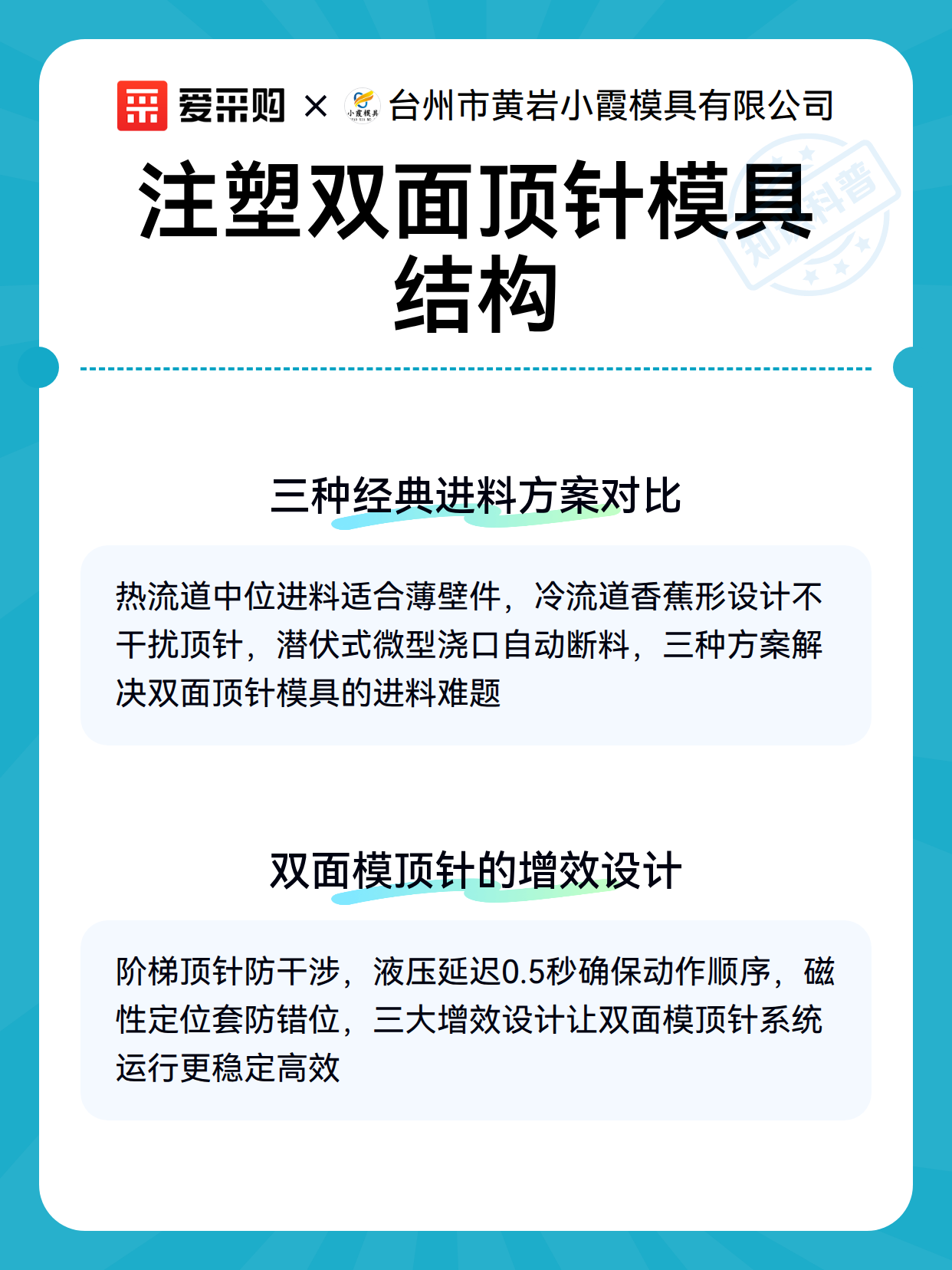 爱采购 × 小霞模具 台州市黄岩小霞模具有限公司

注塑双面顶针模具结构

知识科普

三种经典进料方案对比

热流道中位进料适合薄壁件，冷流道香蕉形设计不干扰顶针，潜伏式微型浇口自动断料，三种方案解决双面顶针模具的进料难题

双面模顶针的增效设计

阶梯顶针防干涉，液压延迟0.5秒确保动作顺序，磁性定位套防错位，三大增效设计让双面模顶针系统运行更稳定高效